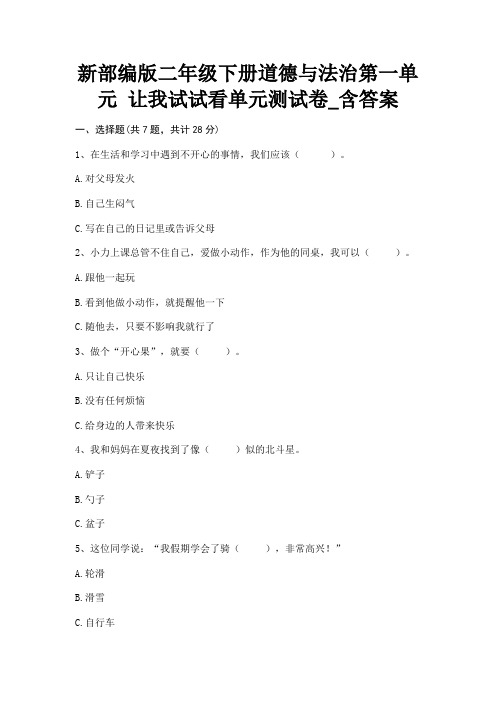 新部编版二年级下册道德与法治第一单元 让我试试看单元测试卷_含答案

一、选择题(共 7 题，共计 28 分)

1、在生活和学习中遇到不开心的事情，我们应该（　　）。

A.对父母发火

B.自己生闷气

C.写在自己的日记里或告诉父母

2、小力上课总管不住自己，爱做小动作，作为他的同桌，我可以（　　）。

A.跟他一起玩

B.看到他做小动作，就提醒他一下

C.随他去，只要不影响我就行了

3、做个“开心果”，就要（　　）。

A.只让自己快乐

B.没有任何烦恼

C.给身边的人带来快乐

4、我和妈妈在夏夜找到了像（　　）似的北斗星。

A.铲子

B.勺子

C.盆子

5、这位同学说：“我假期学会了骑（　　），非常高兴！”

A.轮滑

B.滑雪

C.自行车